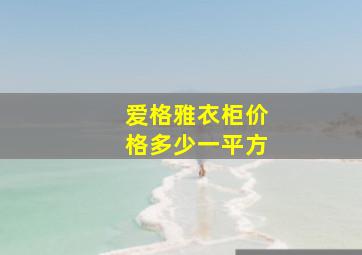 爱格雅衣柜价格多少一平方